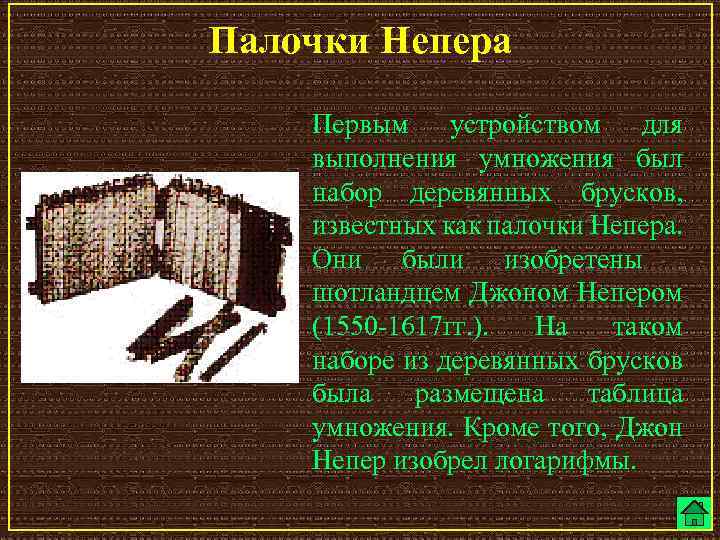 Палочки Непера

Первым устройством для выполнения умножения был набор деревянных брусков, известных как палочки Непера. Они были изобретены шотландцем Джоном Непером (1550-1617гг.). На таком наборе из деревянных брусков была размещена таблица умножения. Кроме того, Джон Непер изобрел логарифмы.